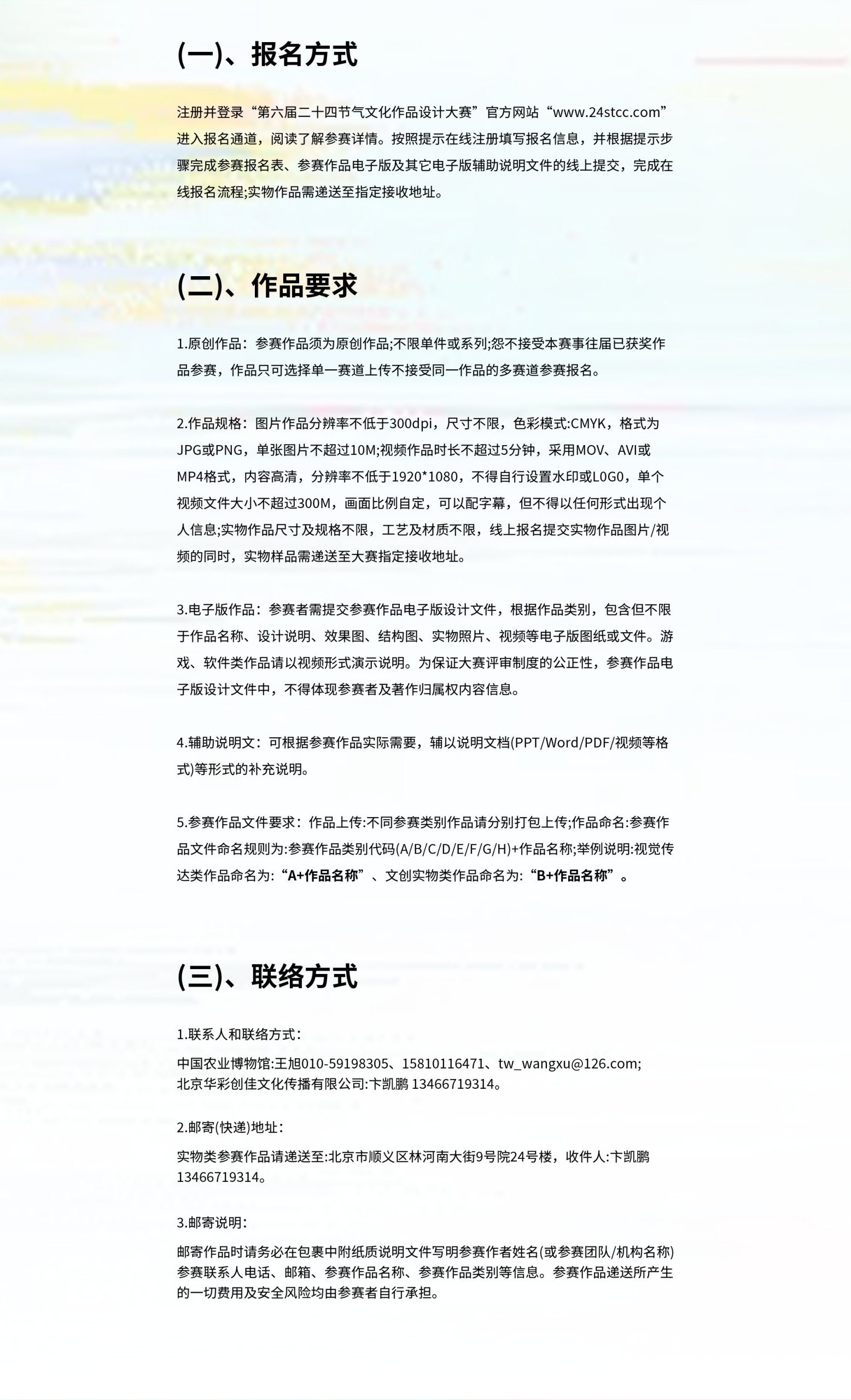 (一)、报名方式

注册并登录“第六届二十四节气文化作品设计大赛”官方网站“www.24stcc.com”进入报名通道，阅读了解参赛详情。按照提示在线注册填写报名信息，并根据提示步骤完成参赛报名表、参赛作品电子版及其它电子版辅助说明文件的线上提交，完成在线报名流程;实物作品需递送至指定接收地址。

(二)、作品要求

1.原创作品：参赛作品须为原创作品;不限单件或系列;恕不接受本赛事往届已获奖作品参赛，作品只可选择单一赛道上传不接受同一作品的多赛道参赛报名。

2.作品规格：图片作品分辨率不低于300dpi，尺寸不限，色彩模式:CMYK，格式为JPG或PNG，单张图片不超过10M;视频作品时长不超过5分钟，采用MOV、AVI或MP4格式，内容高清，分辨率不低于1920*1080，不得自行设置水印或L0G0，单个视频文件大小不超过300M，画面比例自定，可以配字幕，但不得以任何形式出现个人信息;实物作品尺寸及规格不限，工艺及材质不限，线上报名提交实物作品图片/视频的同时，实物样品需递送至大赛指定接收地址。

3.电子版作品：参赛者需提交参赛作品电子版设计文件，根据作品类别，包含但不限于作品名称、设计说明、效果图、结构图、实物照片、视频等电子版图纸或文件。游戏、软件类作品请以视频形式演示说明。为保证大赛评审制度的公正性，参赛作品电子版设计文件中，不得体现参赛者及著作归属权内容信息。

4.辅助说明文：可根据参赛作品实际需要，辅以说明文档(PPT/Word/PDF/视频等格式)等形式的补充说明。

5.参赛作品文件要求：作品上传:不同参赛类别作品请分别打包上传;作品命名:参赛作品文件命名规则为:参赛作品类别代码(A/B/C/D/E/F/G/H)+作品名称;举例说明:视觉传达类作品命名为:“A+作品名称”、文创实物类作品命名为:“B+作品名称”。

(三)、联络方式

1.联系人和联络方式：

中国农业博物馆:王旭010-59198305、15810116471、tw_wangxu@126.com;
北京华彩创佳文化传播有限公司:卞凯鹏 13466719314。

2.邮寄(快递)地址：

实物类参赛作品请递送至:北京市顺义区林河南大街9号院24号楼，收件人:卞凯鹏 13466719314。

3.邮寄说明：

邮寄作品时请务必在包裹中附纸质说明文件写明参赛作者姓名(或参赛团队/机构名称)参赛联系人电话、邮箱、参赛作品名称、参赛作品类别等信息。参赛作品递送所产生的一切费用及安全风险均由参赛者自行承担。